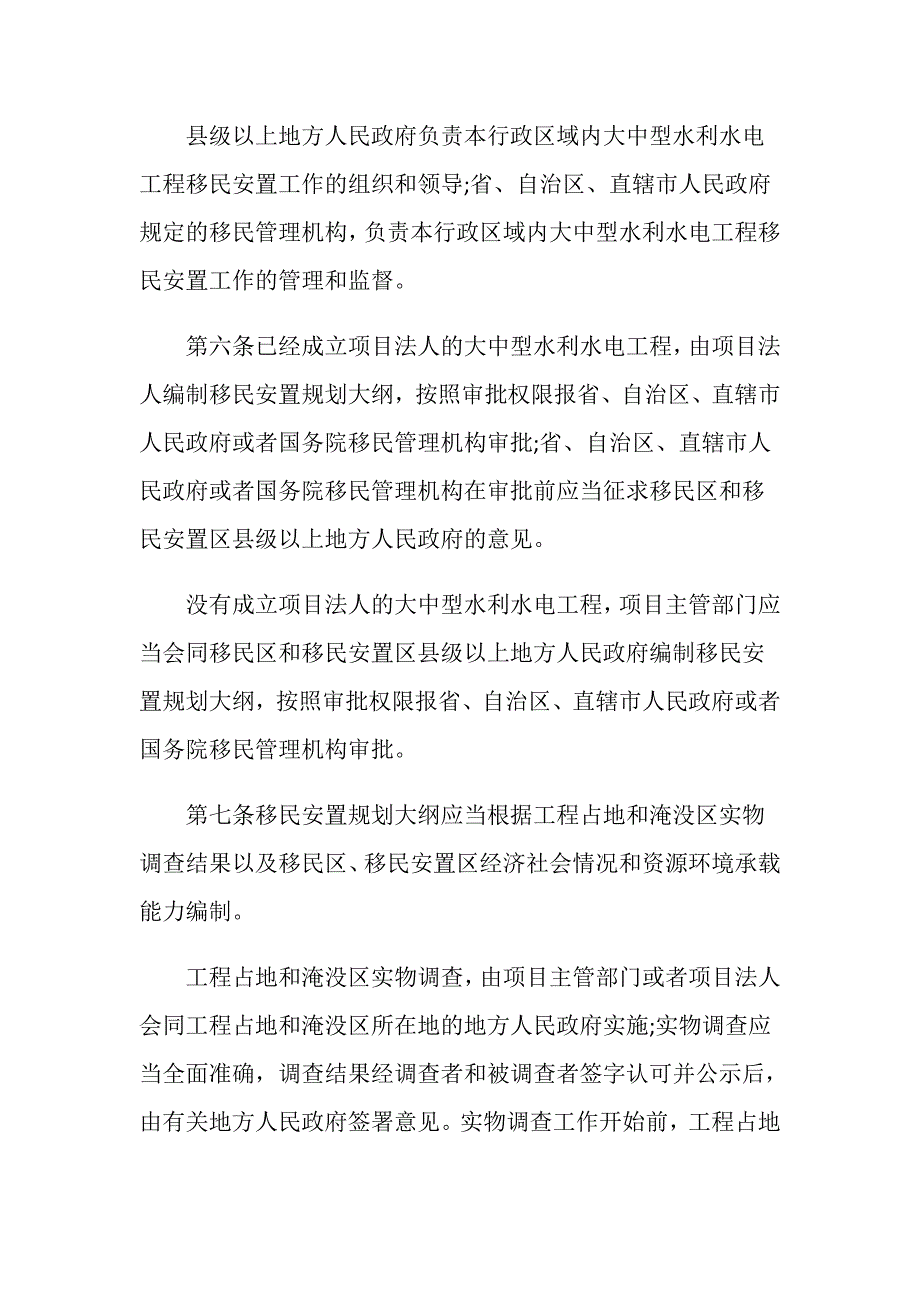 县级以上地方人民政府负责本行政区域内大中型水利水电工程移民安置工作的组织和领导;省、自治区、直辖市人民政府规定的移民管理机构，负责本行政区域内大中型水利水电工程移民安置工作的管理和监督。

第六条已经成立项目法人的大中型水利水电工程，由项目法人编制移民安置规划大纲，按照审批权限报省、自治区、直辖市人民政府或者国务院移民管理机构审批;省、自治区、直辖市人民政府或者国务院移民管理机构在审批前应当征求移民区和移民安置区县级以上地方人民政府的意见。

没有成立项目法人的大中型水利水电工程，项目主管部门应当会同移民区和移民安置区县级以上地方人民政府编制移民安置规划大纲，按照审批权限报省、自治区、直辖市人民政府或者国务院移民管理机构审批。

第七条移民安置规划大纲应当根据工程占地和淹没区实物调查结果以及移民区、移民安置区经济社会情况和资源环境承载能力编制。

工程占地和淹没区实物调查，由项目主管部门或者项目法人会同工程占地和淹没区所在地的地方人民政府实施;实物调查应当全面准确，调查结果经调查者和被调查者签字认可并公示后，由有关地方人民政府签署意见。实物调查工作开始前，工程占地